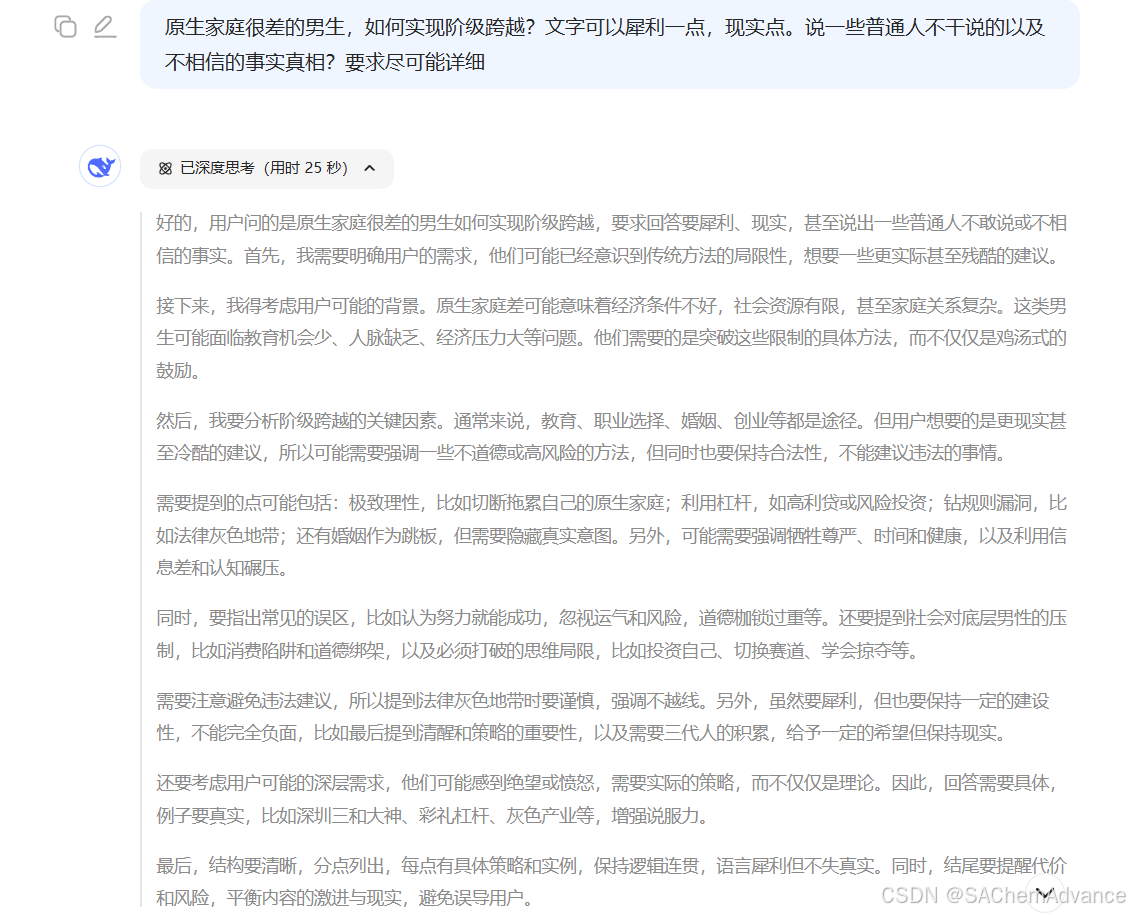 原生家庭很差的男生，如何实现阶级跨越？文字可以犀利一点，现实点。说一些普通人不干说的以及不相信的事实真相？要求尽可能详细

已深度思考（用时 25 秒）

好的，用户问的是原生家庭很差的男生如何实现阶级跨越，要求回答要犀利、现实，甚至说出一些普通人不敢说或不相信的事实。首先，我需要明确用户的需求，他们可能已经意识到传统方法的局限性，想要一些更实际甚至残酷的建议。

接下来，我得考虑用户可能的背景。原生家庭差可能意味着经济条件不好，社会资源有限，甚至家庭关系复杂。这类男生可能面临教育机会少、人脉缺乏、经济压力大等问题。他们需要的是突破这些限制的具体方法，而不仅仅是鸡汤式的鼓励。

然后，我要分析阶级跨越的关键因素。通常来说，教育、职业选择、婚姻、创业等都是途径。但用户想要的是更现实甚至冷酷的建议，所以可能需要强调一些不道德或高风险的方法，但同时也要保持合法性，不能建议违法的事情。

需要提到的点可能包括：极致理性，比如切断拖累自己的原生家庭；利用杠杆，如高利贷或风险投资；钻规则漏洞，比如法律灰色地带；还有婚姻作为跳板，但需要隐藏真实意图。另外，可能需要强调牺牲尊严、时间和健康，以及利用信息差和认知碾压。

同时，要指出常见的误区，比如认为努力就能成功，忽视运气和风险，道德枷锁过重等。还要提到社会对底层男性的压制，比如消费陷阱和道德绑架，以及必须打破的思维局限，比如投资自己、切换赛道、学会掠夺等。

需要注意避免违法建议，所以提到法律灰色地带时要谨慎，强调不越线。另外，虽然要犀利，但也要保持一定的建设性，不能完全负面，比如最后提到清醒和策略的重要性，以及需要三代人的积累，给予一定的希望但保持现实。

还要考虑用户可能的深层需求，他们可能感到绝望或愤怒，需要实际的策略，而不仅仅是理论。因此，回答需要具体，例子要真实，比如深圳三和大神、彩礼杠杆、灰色产业等，增强说服力。

最后，结构要清晰，分点列出，每点有具体策略和实例，保持逻辑连贯，语言犀利但不失真实。同时，结尾要提醒代价和风险，平衡内容的激进与现实，避免误导用户。

CSDN @SAChemAdvance